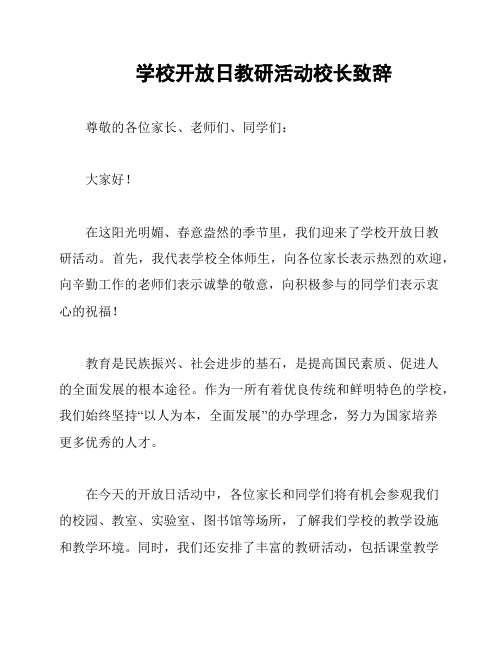 学校开放日教研活动校长致辞

尊敬的各位家长、老师们、同学们：

大家好！

在这阳光明媚、春意盎然的季节里，我们迎来了学校开放日教研活动。首先，我代表学校全体师生，向各位家长表示热烈的欢迎，向辛勤工作的老师们表示诚挚的敬意，向积极参与的同学们表示衷心的祝福！

教育是民族振兴、社会进步的基石，是提高国民素质、促进人的全面发展的根本途径。作为一所有着优良传统和鲜明特色的学校，我们始终坚持“以人为本，全面发展”的办学理念，努力为国家培养更多优秀的人才。

在今天的开放日活动中，各位家长和同学们将有机会参观我们的校园、教室、实验室、图书馆等场所，了解我们学校的教学设施和教学环境。同时，我们还安排了丰富的教研活动，包括课堂教学